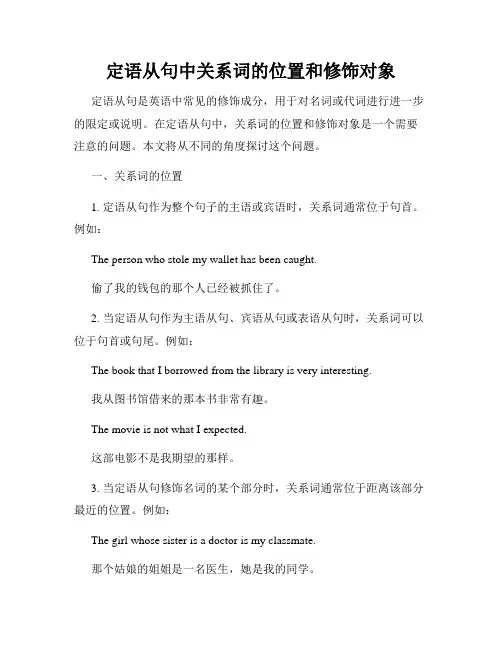 定语从句中关系词的位置和修饰对象

定语从句是英语中常见的修饰成分，用于对名词或代词进行进一步的限定或说明。在定语从句中，关系词的位置和修饰对象是一个需要注意的问题。本文将从不同的角度探讨这个问题。

一、关系词的位置

1. 定语从句作为整个句子的主语或宾语时，关系词通常位于句首。例如：

The person who stole my wallet has been caught.

偷了我的钱包的那个人已经被抓住了。

2. 当定语从句作为主语从句、宾语从句或表语从句时，关系词可以位于句首或句尾。例如：

The book that I borrowed from the library is very interesting.

我从图书馆借来的那本书非常有趣。

The movie is not what I expected.

这部电影不是我期望的那样。

3. 当定语从句修饰名词的某个部分时，关系词通常位于距离该部分最近的位置。例如：

The girl whose sister is a doctor is my classmate.

那个姑娘的姐姐是一名医生，她是我的同学。